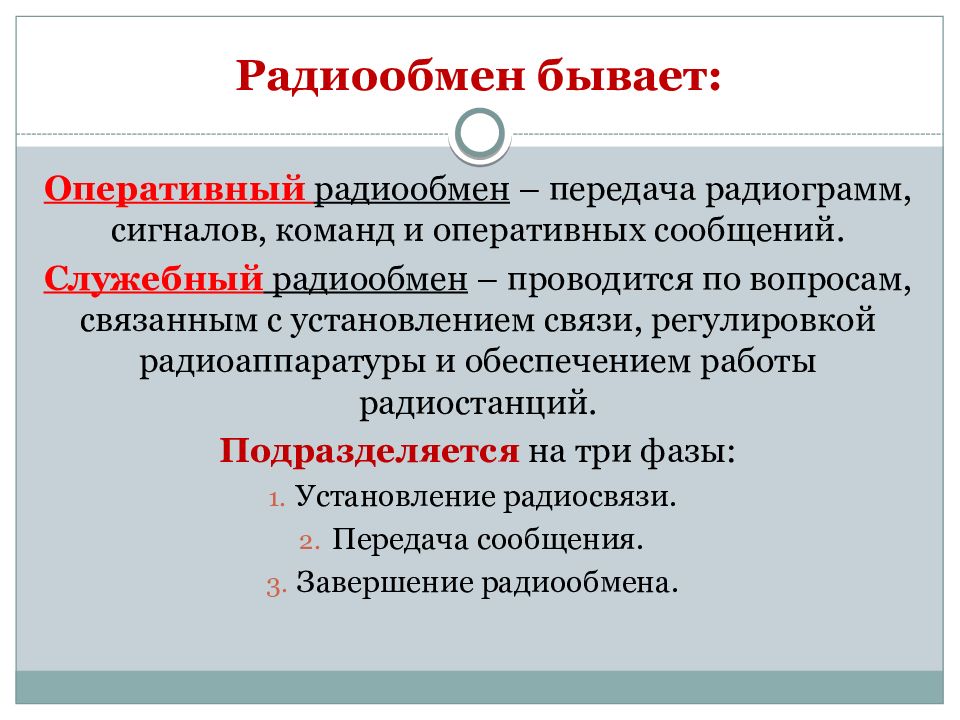 Радиообмен бывает:

Оперативный радиообмен – передача радиограмм, сигналов, команд и оперативных сообщений.

Служебный радиообмен – проводится по вопросам, связанным с установлением связи, регулировкой радиоаппаратуры и обеспечением работы радиостанций.

Подразделяется на три фазы:

1. Установление радиосвязи.
2. Передача сообщения.
3. Завершение радиообмена.